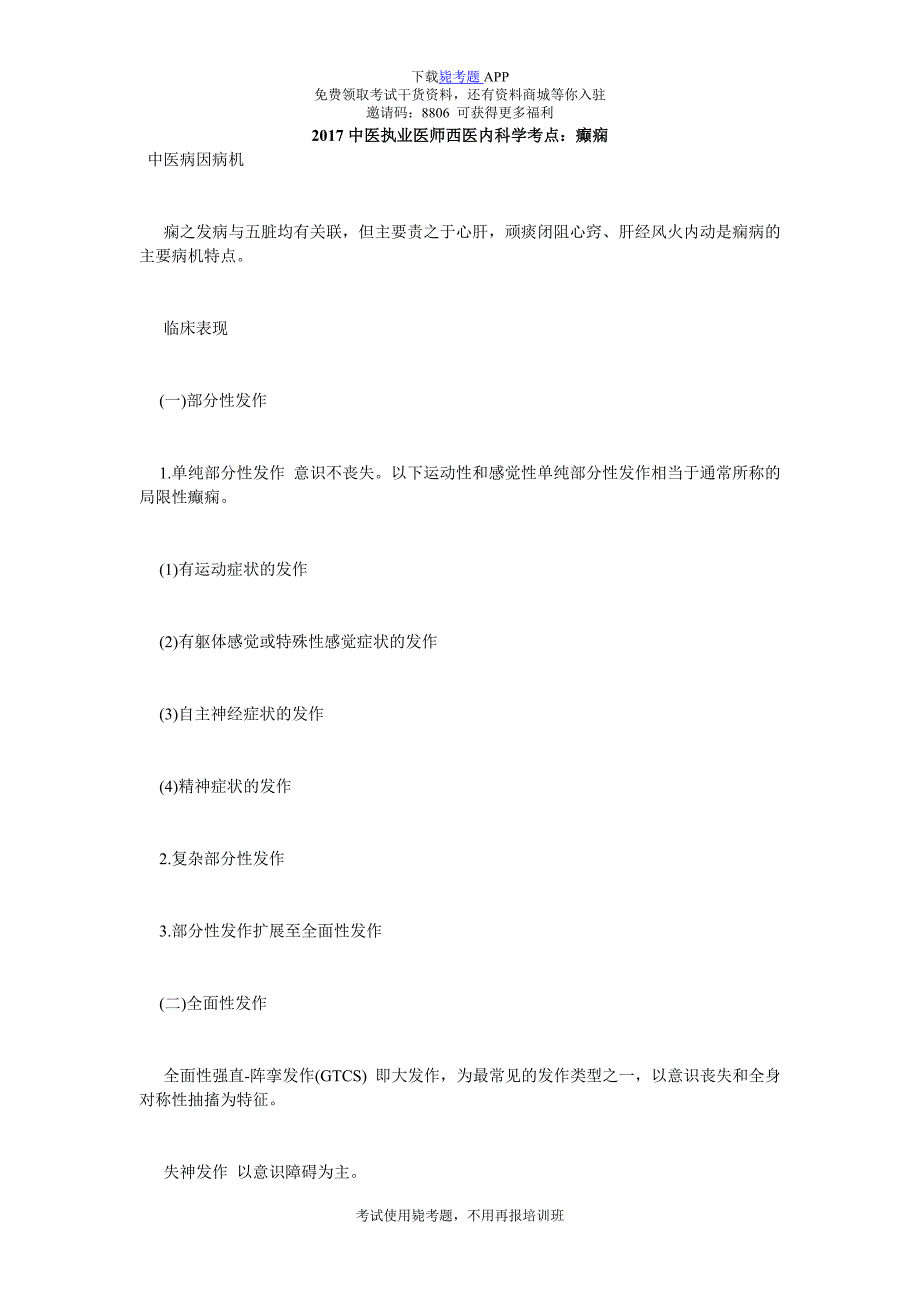 下载毙考题 APP
免费领取考试干货资料，还有资料商城等你入驻
邀请码：8806 可获得更多福利

2017 中医执业医师西医内科学考点：癫痫

中医病因病机

痫之发病与五脏均有关联，但主要责之于心肝，顽痰闭阻心窍、肝经风火内动是痫病的主要病机特点。

临床表现

(一)部分性发作

1.单纯部分性发作 意识不丧失。以下运动性和感觉性单纯部分性发作相当于通常所称的局限性癫痫。

(1)有运动症状的发作

(2)有躯体感觉或特殊性感觉症状的发作

(3)自主神经症状的发作

(4)精神症状的发作

2.复杂部分性发作

3.部分性发作扩展至全面性发作

(二)全面性发作

全面性强直-阵挛发作(GTCS) 即大发作，为最常见的发作类型之一，以意识丧失和全身对称性抽搐为特征。

失神发作 以意识障碍为主。

考试使用毙考题，不用再报培训班